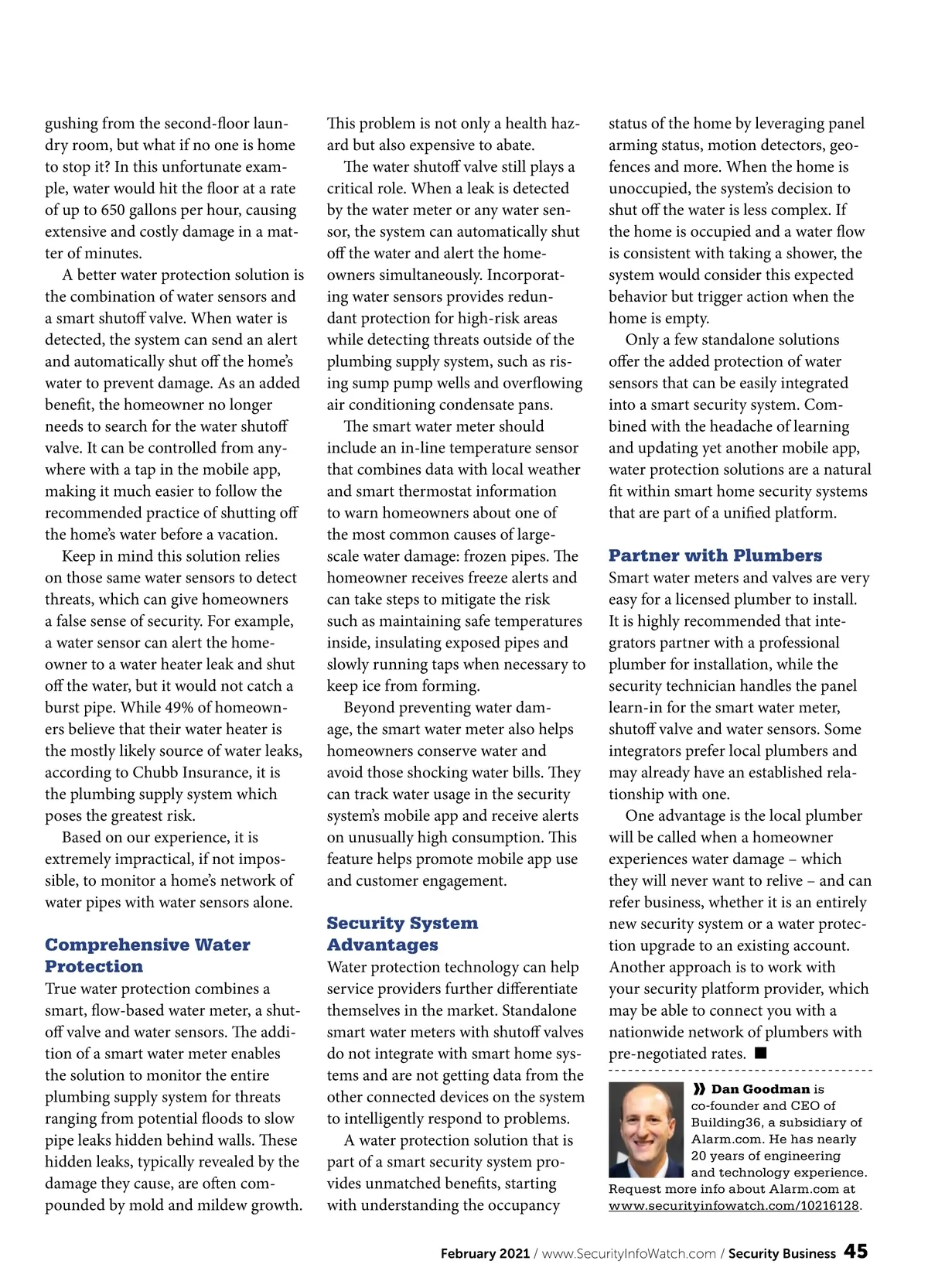 gushing from the second-floor laundry room, but what if no one is home to stop it? In this unfortunate example, water would hit the floor at a rate of up to 650 gallons per hour, causing extensive and costly damage in a matter of minutes.

A better water protection solution is the combination of water sensors and a smart shutoff valve. When water is detected, the system can send an alert and automatically shut off the home's water to prevent damage. As an added benefit, the homeowner no longer needs to search for the water shutoff valve. It can be controlled from anywhere with a tap in the mobile app, making it much easier to follow the recommended practice of shutting off the home's water before a vacation.

Keep in mind this solution relies on those same water sensors to detect threats, which can give homeowners a false sense of security. For example, a water sensor can alert the homeowner to a water heater leak and shut off the water, but it would not catch a burst pipe. While 49% of homeowners believe that their water heater is the mostly likely source of water leaks, according to Chubb Insurance, it is the plumbing supply system which poses the greatest risk.

Based on our experience, it is extremely impractical, if not impossible, to monitor a home's network of water pipes with water sensors alone.

Comprehensive Water Protection

True water protection combines a smart, flow-based water meter, a shutoff valve and water sensors. The addition of a smart water meter enables the solution to monitor the entire plumbing supply system for threats ranging from potential floods to slow pipe leaks hidden behind walls. These hidden leaks, typically revealed by the damage they cause, are often compounded by mold and mildew growth. This problem is not only a health hazard but also expensive to abate.

The water shutoff valve still plays a critical role. When a leak is detected by the water meter or any water sensor, the system can automatically shut off the water and alert the homeowners simultaneously. Incorporating water sensors provides redundant protection for high-risk areas while detecting threats outside of the plumbing supply system, such as rising sump pump wells and overflowing air conditioning condensate pans.

The smart water meter should include an in-line temperature sensor that combines data with local weather and smart thermostat information to warn homeowners about one of the most common causes of large-scale water damage: frozen pipes. The homeowner receives freeze alerts and can take steps to mitigate the risk such as maintaining safe temperatures inside, insulating exposed pipes and slowly running taps when necessary to keep ice from forming.

Beyond preventing water damage, the smart water meter also helps homeowners conserve water and avoid those shocking water bills. They can track water usage in the security system's mobile app and receive alerts on unusually high consumption. This feature helps promote mobile app use and customer engagement.

Security System Advantages

Water protection technology can help service providers further differentiate themselves in the market. Standalone smart water meters with shutoff valves do not integrate with smart home systems and are not getting data from the other connected devices on the system to intelligently respond to problems.

A water protection solution that is part of a smart security system provides unmatched benefits, starting with understanding the occupancy status of the home by leveraging panel arming status, motion detectors, geofences and more. When the home is unoccupied, the system's decision to shut off the water is less complex. If the home is occupied and a water flow is consistent with taking a shower, the system would consider this expected behavior but trigger action when the home is empty.

Only a few standalone solutions offer the added protection of water sensors that can be easily integrated into a smart security system. Combined with the headache of learning and updating yet another mobile app, water protection solutions are a natural fit within smart home security systems that are part of a unified platform.

Partner with Plumbers

Smart water meters and valves are very easy for a licensed plumber to install. It is highly recommended that integrators partner with a professional plumber for installation, while the security technician handles the panel learn-in for the smart water meter, shutoff valve and water sensors. Some integrators prefer local plumbers and may already have an established relationship with one.

One advantage is the local plumber will be called when a homeowner experiences water damage – which they will never want to relive – and can refer business, whether it is an entirely new security system or a water protection upgrade to an existing account. Another approach is to work with your security platform provider, which may be able to connect you with a nationwide network of plumbers with pre-negotiated rates. ■

» Dan Goodman is co-founder and CEO of Building36, a subsidiary of Alarm.com. He has nearly 20 years of engineering and technology experience. Request more info about Alarm.com at www.securityinfowatch.com/10216128.

February 2021 / www.SecurityInfoWatch.com / Security Business 45